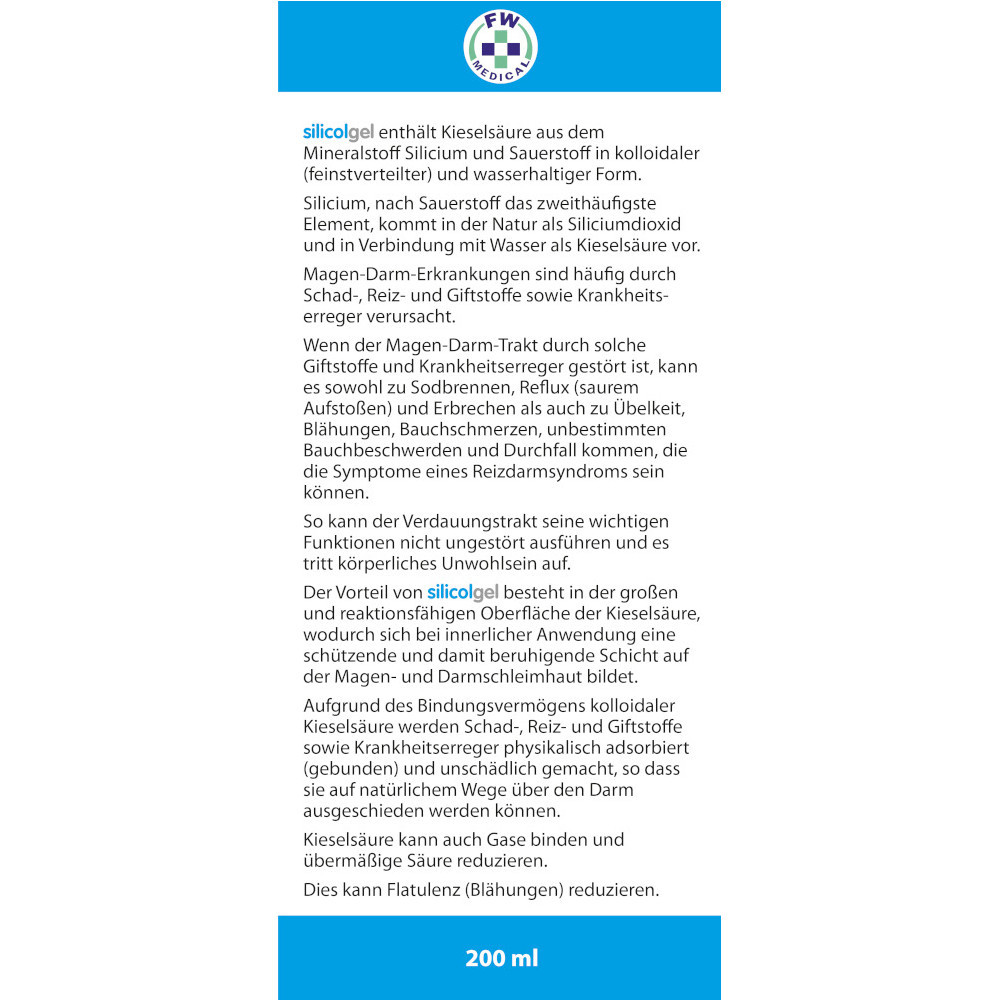 FW
MEDICAL

silicolgel enthält Kieselsäure aus dem Mineralstoff Silicium und Sauerstoff in kolloidaler (feinstverteilter) und wasserhaltiger Form.

Silicium, nach Sauerstoff das zweithäufigste Element, kommt in der Natur als Siliciumdioxid und in Verbindung mit Wasser als Kieselsäure vor.

Magen-Darm-Erkrankungen sind häufig durch Schad-, Reiz- und Giftstoffe sowie Krankheitserreger verursacht.

Wenn der Magen-Darm-Trakt durch solche Giftstoffe und Krankheitserreger gestört ist, kann es sowohl zu Sodbrennen, Reflux (saurem Aufstoßen) und Erbrechen als auch zu Übelkeit, Blähungen, Bauchschmerzen, unbestimmten Bauchbeschwerden und Durchfall kommen, die die Symptome eines Reizdarmsyndroms sein können.

So kann der Verdauungstrakt seine wichtigen Funktionen nicht ungestört ausführen und es tritt körperliches Unwohlsein auf.

Der Vorteil von silicolgel besteht in der großen und reaktionsfähigen Oberfläche der Kieselsäure, wodurch sich bei innerlicher Anwendung eine schützende und damit beruhigende Schicht auf der Magen- und Darmschleimhaut bildet.

Aufgrund des Bindungsvermögens kolloidaler Kieselsäure werden Schad-, Reiz- und Giftstoffe sowie Krankheitserreger physikalisch adsorbiert (gebunden) und unschädlich gemacht, so dass sie auf natürlichem Wege über den Darm ausgeschieden werden können.

Kieselsäure kann auch Gase binden und übermäßige Säure reduzieren.

Dies kann Flatulenz (Blähungen) reduzieren.

200 ml